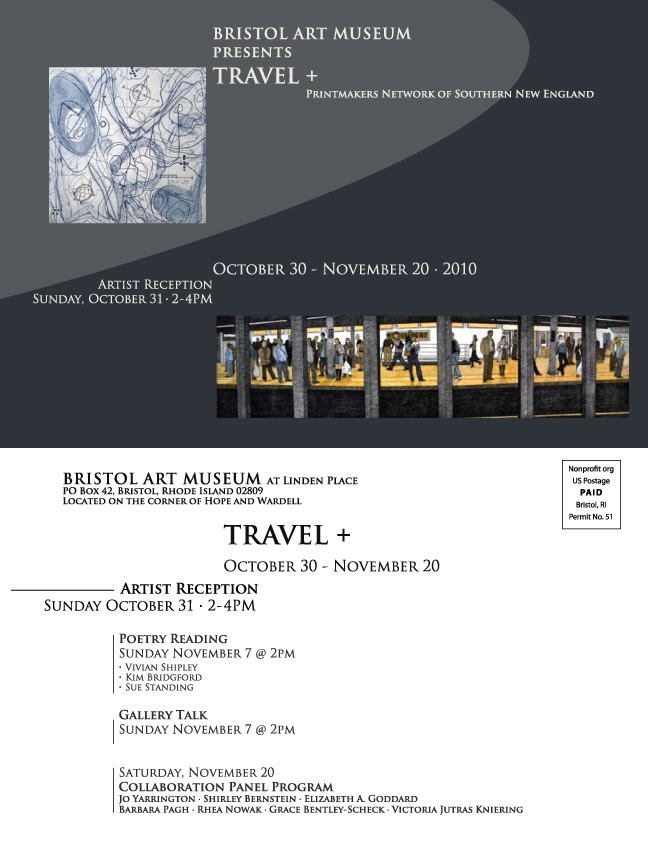 BRISTOL ART MUSEUM
PRESENTS
TRAVEL +
PRINTMAKERS NETWORK OF SOUTHERN NEW ENGLAND

OCTOBER 30 - NOVEMBER 20 · 2010

ARTIST RECEPTION
SUNDAY, OCTOBER 31 · 2-4PM

BRISTOL ART MUSEUM AT LINDEN PLACE
PO BOX 42, BRISTOL, RHODE ISLAND 02809
LOCATED ON THE CORNER OF HOPE AND WARDELL

Nonprofit org
US Postage
PAID
Bristol, RI
Permit No. 51

TRAVEL +
OCTOBER 30 - NOVEMBER 20

ARTIST RECEPTION
SUNDAY OCTOBER 31 · 2-4PM

POETRY READING
SUNDAY NOVEMBER 7 @ 2PM
· VIVIAN SHIPLEY
· KIM BRIDGFORD
· SUE STANDING

GALLERY TALK
SUNDAY NOVEMBER 7 @ 2PM

SATURDAY, NOVEMBER 20
COLLABORATION PANEL PROGRAM
JO YARRINGTON · SHIRLEY BERNSTEIN · ELIZABETH A. GODDARD
BARBARA PAGH · RHEA NOWAK · GRACE BENTLEY-SCHECK · VICTORIA JUTRAS KNIERING